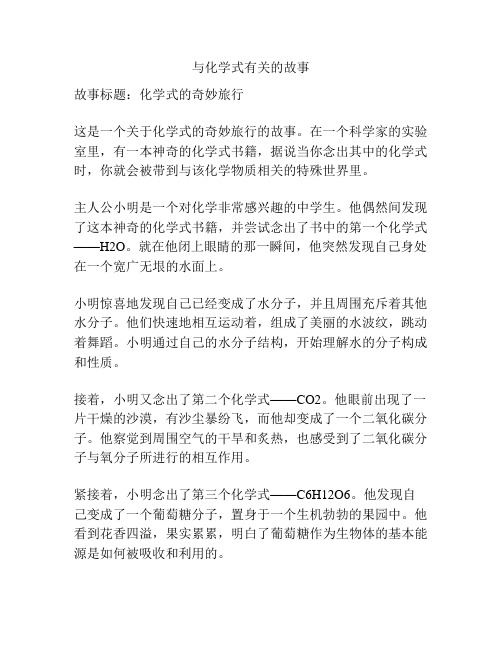 与化学式有关的故事

故事标题：化学式的奇妙旅行

这是一个关于化学式的奇妙旅行的故事。在一个科学家的实验室里，有一本神奇的化学式书籍，据说当你念出其中的化学式时，你就会被带到与该化学物质相关的特殊世界里。

主人公小明是一个对化学非常感兴趣的中学生。他偶然间发现了这本神奇的化学式书籍，并尝试念出了书中的第一个化学式——H2O。就在他闭上眼睛的那一瞬间，他突然发现自己身处在一个宽广无垠的水面上。

小明惊喜地发现自己已经变成了水分子，并且周围充斥着其他水分子。他们快速地相互运动着，组成了美丽的水波纹，跳动着舞蹈。小明通过自己的水分子结构，开始理解水的分子构成和性质。

接着，小明又念出了第二个化学式——CO2。他眼前出现了一片干燥的沙漠，有沙尘暴纷飞，而他却变成了一个二氧化碳分子。他察觉到周围空气的干旱和炙热，也感受到了二氧化碳分子与氧分子所进行的相互作用。

紧接着，小明念出了第三个化学式——C6H12O6。他发现自己变成了一个葡萄糖分子，置身于一个生机勃勃的果园中。他看到花香四溢，果实累累，明白了葡萄糖作为生物体的基本能源是如何被吸收和利用的。